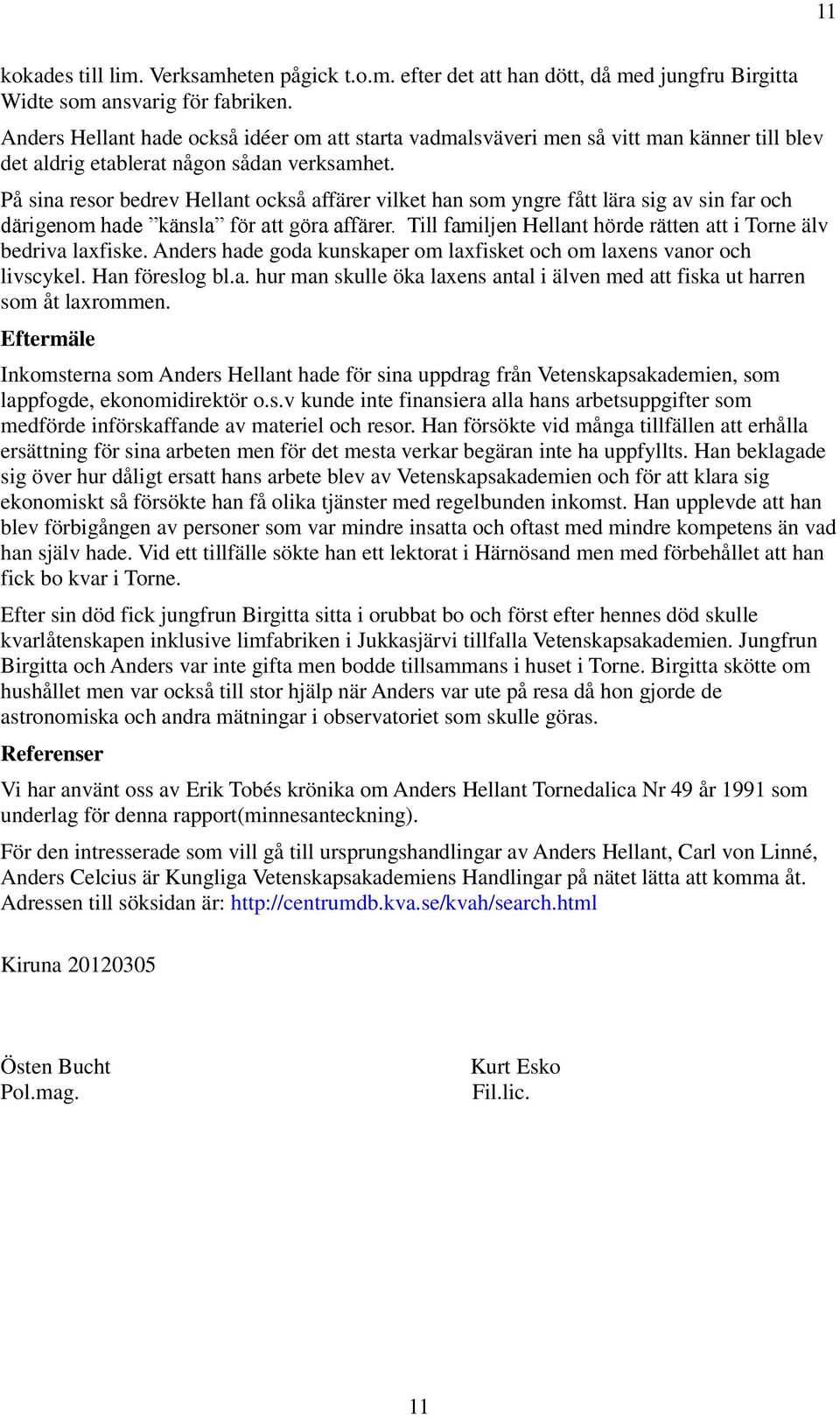 11

kokades till lim. Verksamheten pågick t.o.m. efter det att han dött, då med jungfru Birgitta Widte som ansvarig för fabriken.
Anders Hellant hade också idéer om att starta vadmalsväveri men så vitt man känner till blev det aldrig etablerat någon sådan verksamhet.
På sina resor bedrev Hellant också affärer vilket han som yngre fått lära sig av sin far och därigenom hade ”känsla” för att göra affärer. Till familjen Hellant hörde rätten att i Torne älv bedriva laxfiske. Anders hade goda kunskaper om laxfisket och om laxens vanor och livscykel. Han föreslog bl.a. hur man skulle öka laxens antal i älven med att fiska ut harren som åt laxrommen.

Eftermäle

Inkomsterna som Anders Hellant hade för sina uppdrag från Vetenskapsakademien, som lappfogde, ekonomidirektör o.s.v kunde inte finansiera alla hans arbetsuppgifter som medförde införskaffande av materiel och resor. Han försökte vid många tillfällen att erhålla ersättning för sina arbeten men för det mesta verkar begäran inte ha uppfyllts. Han beklagade sig över hur dåligt ersatt hans arbete blev av Vetenskapsakademien och för att klara sig ekonomiskt så försökte han få olika tjänster med regelbunden inkomst. Han upplevde att han blev förbigången av personer som var mindre insatta och oftast med mindre kompetens än vad han själv hade. Vid ett tillfälle sökte han ett lektorat i Härnösand men med förbehållet att han fick bo kvar i Torne.

Efter sin död fick jungfrun Birgitta sitta i orubbat bo och först efter hennes död skulle kvarlåtenskapen inklusive limfabriken i Jukkasjärvi tillfalla Vetenskapsakademien. Jungfrun Birgitta och Anders var inte gifta men bodde tillsammans i huset i Torne. Birgitta skötte om hushållet men var också till stor hjälp när Anders var ute på resa då hon gjorde de astronomiska och andra mätningar i observatoriet som skulle göras.

Referenser

Vi har använt oss av Erik Tobés krönika om Anders Hellant Tornedalica Nr 49 år 1991 som underlag för denna rapport(minnesanteckning).

För den intresserade som vill gå till ursprungshandlingar av Anders Hellant, Carl von Linné, Anders Celcius är Kungliga Vetenskapsakademiens Handlingar på nätet lätta att komma åt. Adressen till söksidan är: http://centrumdb.kva.se/kvah/search.html

Kiruna 20120305

Östen Bucht
Pol.mag.

Kurt Esko
Fil.lic.

11